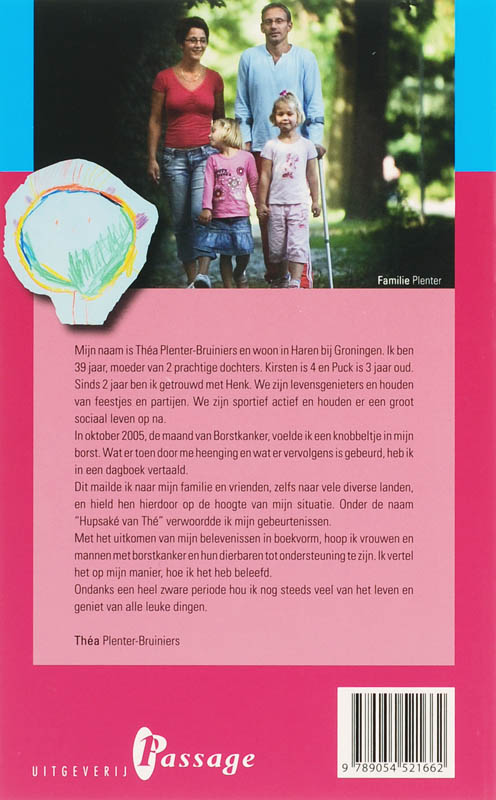 Familie Plenter

Mijn naam is Théa Plenter-Bruiniers en woon in Haren bij Groningen. Ik ben 39 jaar, moeder van 2 prachtige dochters. Kirsten is 4 en Puck is 3 jaar oud. Sinds 2 jaar ben ik getrouwd met Henk. We zijn levensgenieters en houden van feestjes en partijen. We zijn sportief actief en houden er een groot sociaal leven op na.
In oktober 2005, de maand van Borstkanker, voelde ik een knobbeltje in mijn borst. Wat er toen door me heenging en wat er vervolgens is gebeurd, heb ik in een dagboek vertaald.
Dit mailde ik naar mijn familie en vrienden, zelfs naar vele diverse landen, en hield hen hierdoor op de hoogte van mijn situatie. Onder de naam "Hupsaké van Thé" verwoordde ik mijn gebeurtenissen.
Met het uitkomen van mijn belevenissen in boekvorm, hoop ik vrouwen en mannen met borstkanker en hun dierbaren tot ondersteuning te zijn. Ik vertel het op mijn manier, hoe ik het heb beleefd.
Ondanks een heel zware periode hou ik nog steeds veel van het leven en geniet van alle leuke dingen.

Théa Plenter-Bruiniers

UITGEVERIJ Passage

9 789054 521662